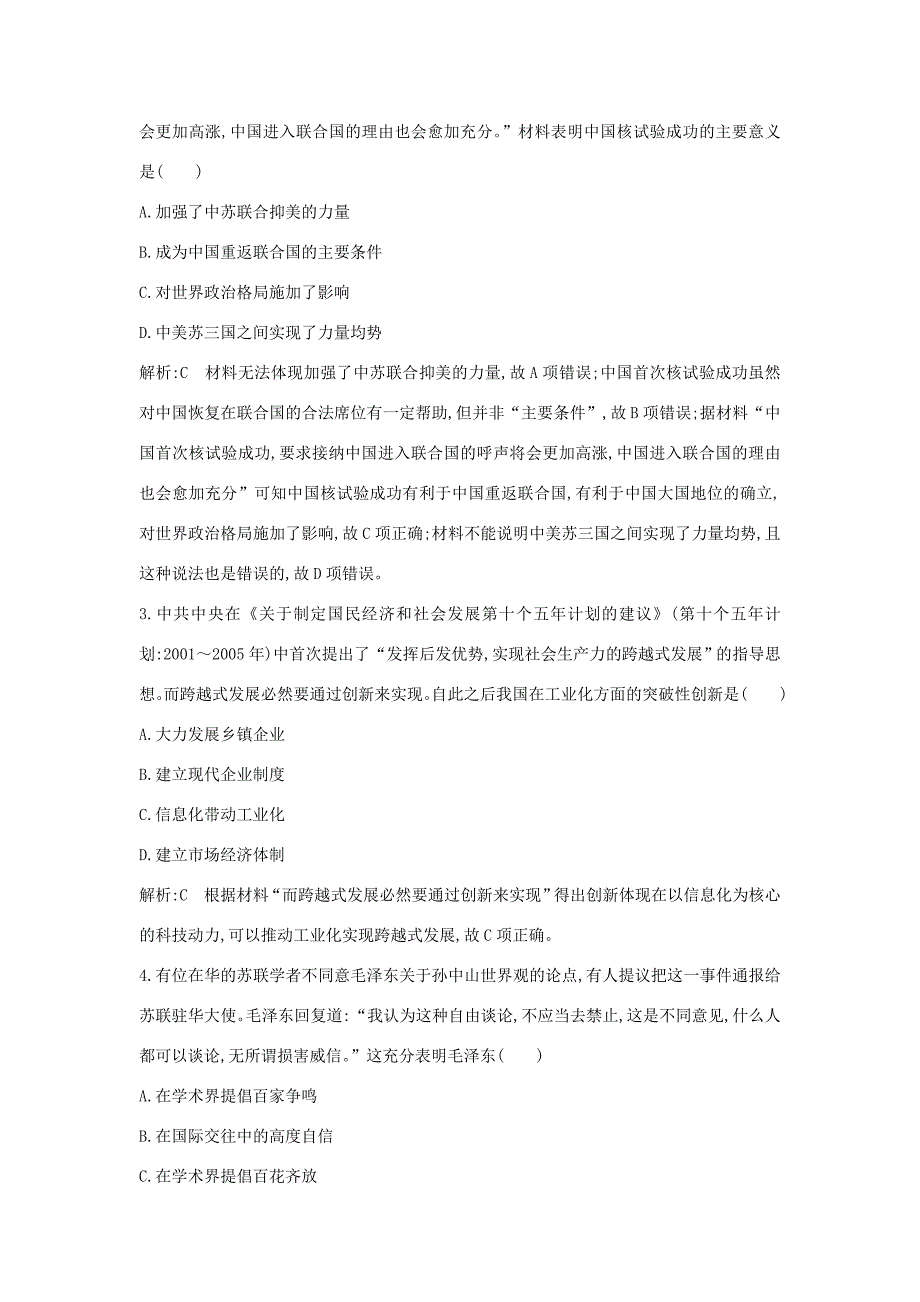 会更加高涨,中国进入联合国的理由也会愈加充分。”材料表明中国核试验成功的主要意义是(　　)

A.加强了中苏联合抑美的力量

B.成为中国重返联合国的主要条件

C.对世界政治格局施加了影响

D.中美苏三国之间实现了力量均势

解析:C　材料无法体现加强了中苏联合抑美的力量,故A项错误;中国首次核试验成功虽然对中国恢复在联合国的合法席位有一定帮助,但并非“主要条件”,故B项错误;据材料“中国首次核试验成功,要求接纳中国进入联合国的呼声将会更加高涨,中国进入联合国的理由也会愈加充分”可知中国核试验成功有利于中国重返联合国,有利于中国大国地位的确立,对世界政治格局施加了影响,故C项正确;材料不能说明中美苏三国之间实现了力量均势,且这种说法也是错误的,故D项错误。

3.中共中央在《关于制定国民经济和社会发展第十个五年计划的建议》(第十个五年计划:2001～2005年)中首次提出了“发挥后发优势,实现社会生产力的跨越式发展”的指导思想。而跨越式发展必然要通过创新来实现。自此之后我国在工业化方面的突破性创新是(　　)

A.大力发展乡镇企业

B.建立现代企业制度

C.信息化带动工业化

D.建立市场经济体制

解析:C　根据材料“而跨越式发展必然要通过创新来实现”得出创新体现在以信息化为核心的科技动力,可以推动工业化实现跨越式发展,故C项正确。

4.有位在华的苏联学者不同意毛泽东关于孙中山世界观的论点,有人提议把这一事件通报给苏联驻华大使。毛泽东回复道:“我认为这种自由谈论,不应当去禁止,这是不同意见,什么人都可以谈论,无所谓损害威信。”这充分表明毛泽东(　　)

A.在学术界提倡百家争鸣

B.在国际交往中的高度自信

C.在学术界提倡百花齐放